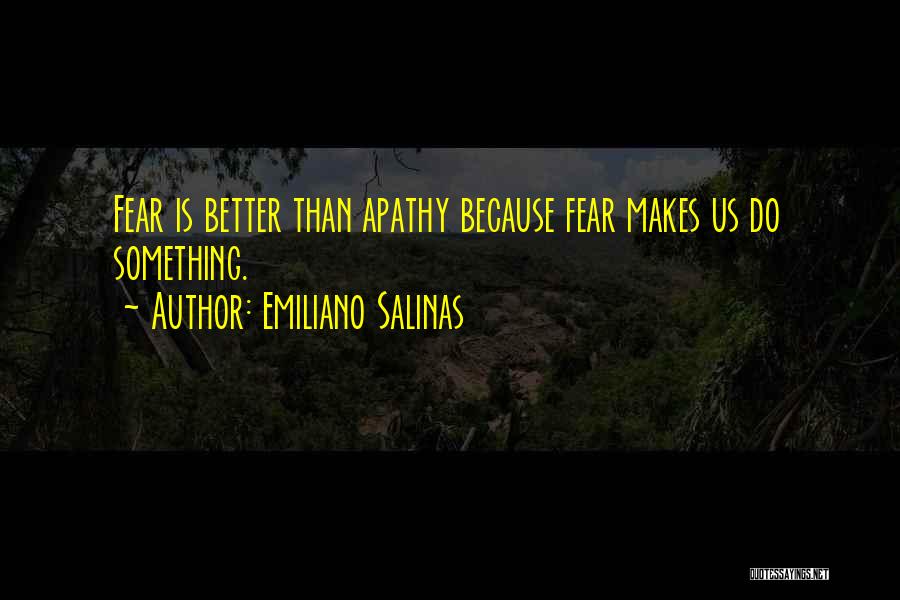 Fear is better than apathy because fear makes us do something.
~ Author: Emiliano Salinas

QUOTESSAYINGS.NET